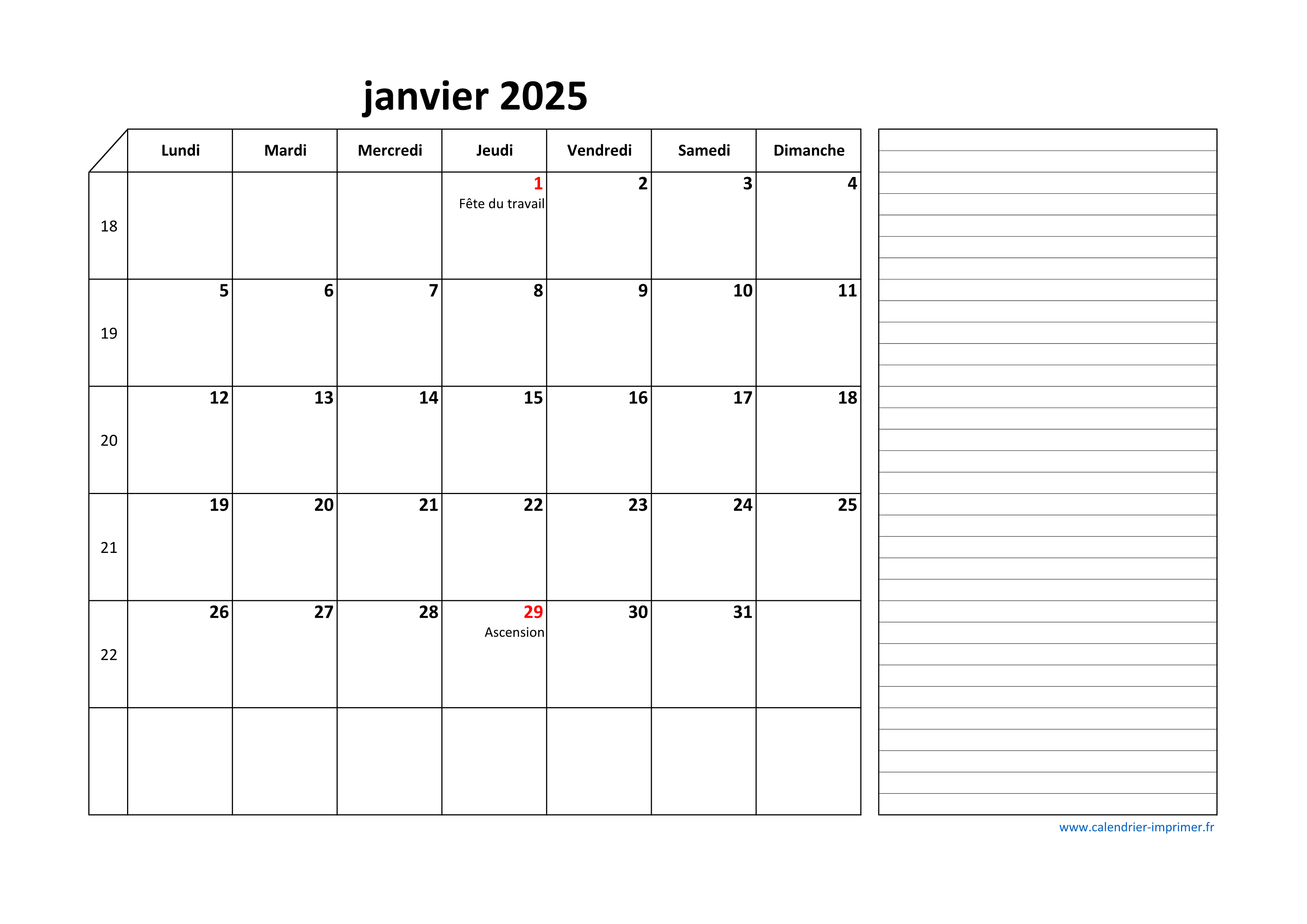 janvier 2025

| | Lundi | Mardi | Mercredi | Jeudi | Vendredi | Samedi | Dimanche |
|---|---|---|---|---|---|---|---|
| 18 | | | | 1 Fête du travail | 2 | 3 | 4 |
| 19 | 5 | 6 | 7 | 8 | 9 | 10 | 11 |
| 20 | 12 | 13 | 14 | 15 | 16 | 17 | 18 |
| 21 | 19 | 20 | 21 | 22 | 23 | 24 | 25 |
| 22 | 26 | 27 | 28 | 29 Ascension | 30 | 31 | |
| | | | | | | | |

www.calendrier-imprimer.fr